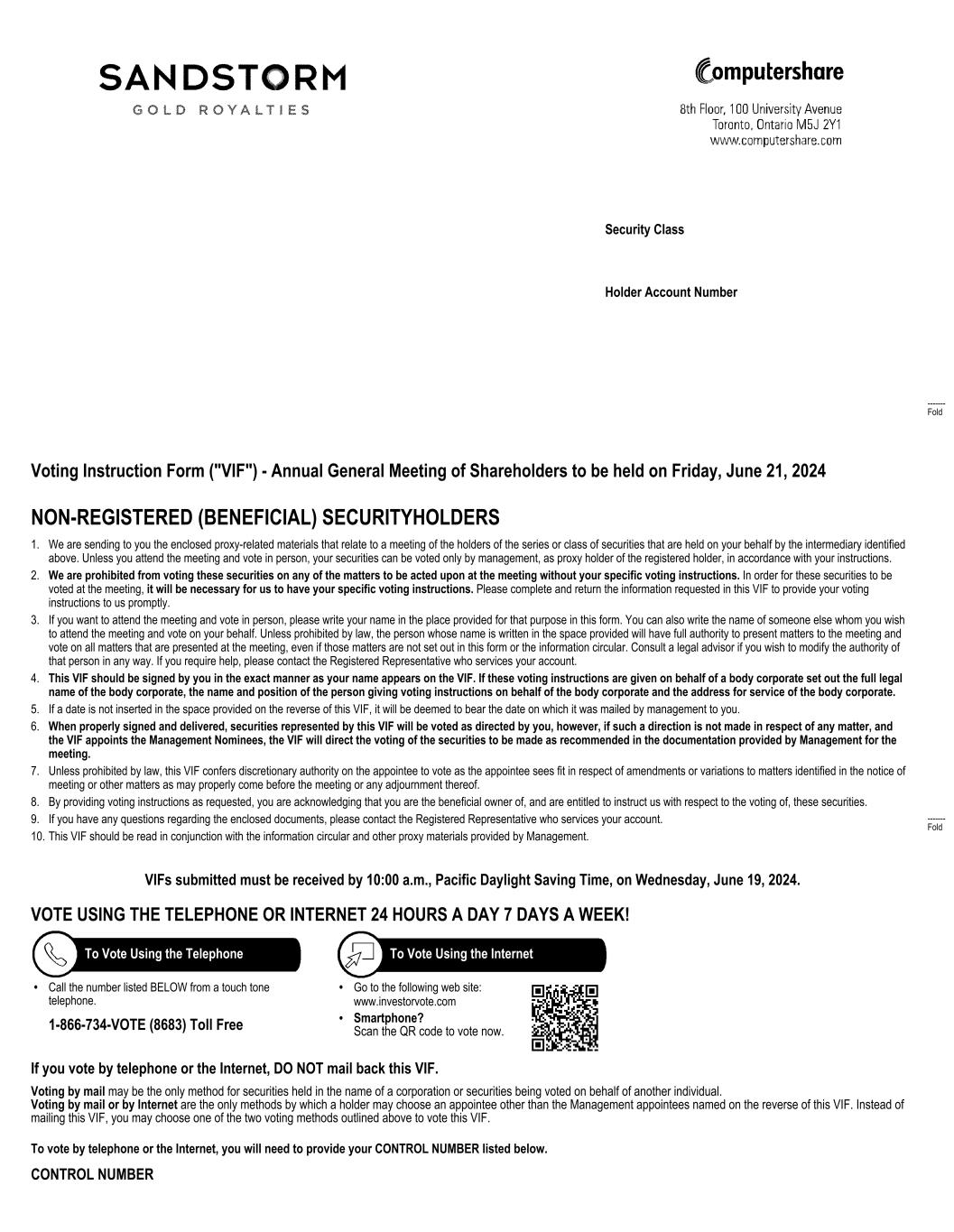 SANDSTORM
GOLD ROYALTIES

Computershare
8th Floor, 100 University Avenue
Toronto, Ontario M5J 2Y1
www.computershare.com

Security Class

Holder Account Number

Fold

Voting Instruction Form ("VIF") - Annual General Meeting of Shareholders to be held on Friday, June 21, 2024

NON-REGISTERED (BENEFICIAL) SECURITYHOLDERS

1. We are sending to you the enclosed proxy-related materials that relate to a meeting of the holders of the series or class of securities that are held on your behalf by the intermediary identified above. Unless you attend the meeting and vote in person, your securities can be voted only by management, as proxy holder of the registered holder, in accordance with your instructions.
2. We are prohibited from voting these securities on any of the matters to be acted upon at the meeting without your specific voting instructions. In order for these securities to be voted at the meeting, it will be necessary for us to have your specific voting instructions. Please complete and return the information requested in this VIF to provide your voting instructions to us promptly.
3. If you want to attend the meeting and vote in person, please write your name in the place provided for that purpose in this form. You can also write the name of someone else whom you wish to attend the meeting and vote on your behalf. Unless prohibited by law, the person whose name is written in the space provided will have full authority to present matters to the meeting and vote on all matters that are presented at the meeting, even if those matters are not set out in this form or the information circular. Consult a legal advisor if you wish to modify the authority of that person in any way. If you require help, please contact the Registered Representative who services your account.
4. This VIF should be signed by you in the exact manner as your name appears on the VIF. If these voting instructions are given on behalf of a body corporate set out the full legal name of the body corporate, the name and position of the person giving voting instructions on behalf of the body corporate and the address for service of the body corporate.
5. If a date is not inserted in the space provided on the reverse of this VIF, it will be deemed to bear the date on which it was mailed by management to you.
6. When properly signed and delivered, securities represented by this VIF will be voted as directed by you, however, if such a direction is not made in respect of any matter, and the VIF appoints the Management Nominees, the VIF will direct the voting of the securities to be made as recommended in the documentation provided by Management for the meeting.
7. Unless prohibited by law, this VIF confers discretionary authority on the appointee to vote as the appointee sees fit in respect of amendments or variations to matters identified in the notice of meeting or other matters as may properly come before the meeting or any adjournment thereof.
8. By providing voting instructions as requested, you are acknowledging that you are the beneficial owner of, and are entitled to instruct us with respect to the voting of, these securities.
9. If you have any questions regarding the enclosed documents, please contact the Registered Representative who services your account.
10. This VIF should be read in conjunction with the information circular and other proxy materials provided by Management.

Fold

VIFs submitted must be received by 10:00 a.m., Pacific Daylight Saving Time, on Wednesday, June 19, 2024.

VOTE USING THE TELEPHONE OR INTERNET 24 HOURS A DAY 7 DAYS A WEEK!

To Vote Using the Telephone

• Call the number listed BELOW from a touch tone telephone.

1-866-734-VOTE (8683) Toll Free

To Vote Using the Internet

• Go to the following web site: www.investorvote.com
• Smartphone?
Scan the QR code to vote now.

If you vote by telephone or the Internet, DO NOT mail back this VIF.

Voting by mail may be the only method for securities held in the name of a corporation or securities being voted on behalf of another individual.
Voting by mail or by Internet are the only methods by which a holder may choose an appointee other than the Management appointees named on the reverse of this VIF. Instead of mailing this VIF, you may choose one of the two voting methods outlined above to vote this VIF.

To vote by telephone or the Internet, you will need to provide your CONTROL NUMBER listed below.

CONTROL NUMBER